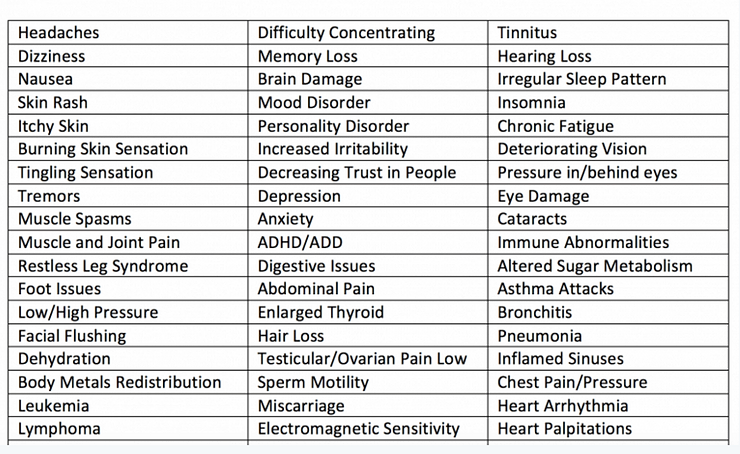 | Headaches | Difficulty Concentrating | Tinnitus |
|---|---|---|
| Dizziness | Memory Loss | Hearing Loss |
| Nausea | Brain Damage | Irregular Sleep Pattern |
| Skin Rash | Mood Disorder | Insomnia |
| Itchy Skin | Personality Disorder | Chronic Fatigue |
| Burning Skin Sensation | Increased Irritability | Deteriorating Vision |
| Tingling Sensation | Decreasing Trust in People | Pressure in/behind eyes |
| Tremors | Depression | Eye Damage |
| Muscle Spasms | Anxiety | Cataracts |
| Muscle and Joint Pain | ADHD/ADD | Immune Abnormalities |
| Restless Leg Syndrome | Digestive Issues | Altered Sugar Metabolism |
| Foot Issues | Abdominal Pain | Asthma Attacks |
| Low/High Pressure | Enlarged Thyroid | Bronchitis |
| Facial Flushing | Hair Loss | Pneumonia |
| Dehydration | Testicular/Ovarian Pain Low | Inflamed Sinuses |
| Body Metals Redistribution | Sperm Motility | Chest Pain/Pressure |
| Leukemia | Miscarriage | Heart Arrhythmia |
| Lymphoma | Electromagnetic Sensitivity | Heart Palpitations |